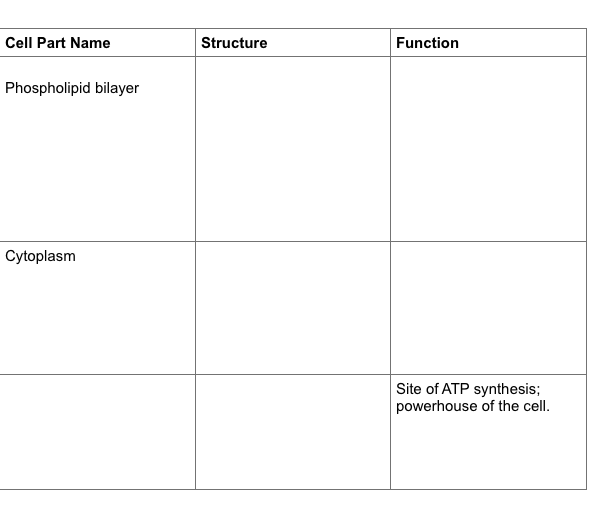 | Cell Part Name | Structure | Function |
|---|---|---|
| Phospholipid bilayer | | |
| Cytoplasm | | |
| | | Site of ATP synthesis; powerhouse of the cell. |